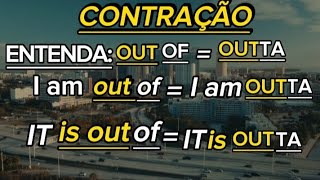 CONTRAÇÃO

ENTENDA: OUT OF = OUTTA

I am out of = I am OUTTA

IT is out of = IT is OUTTA